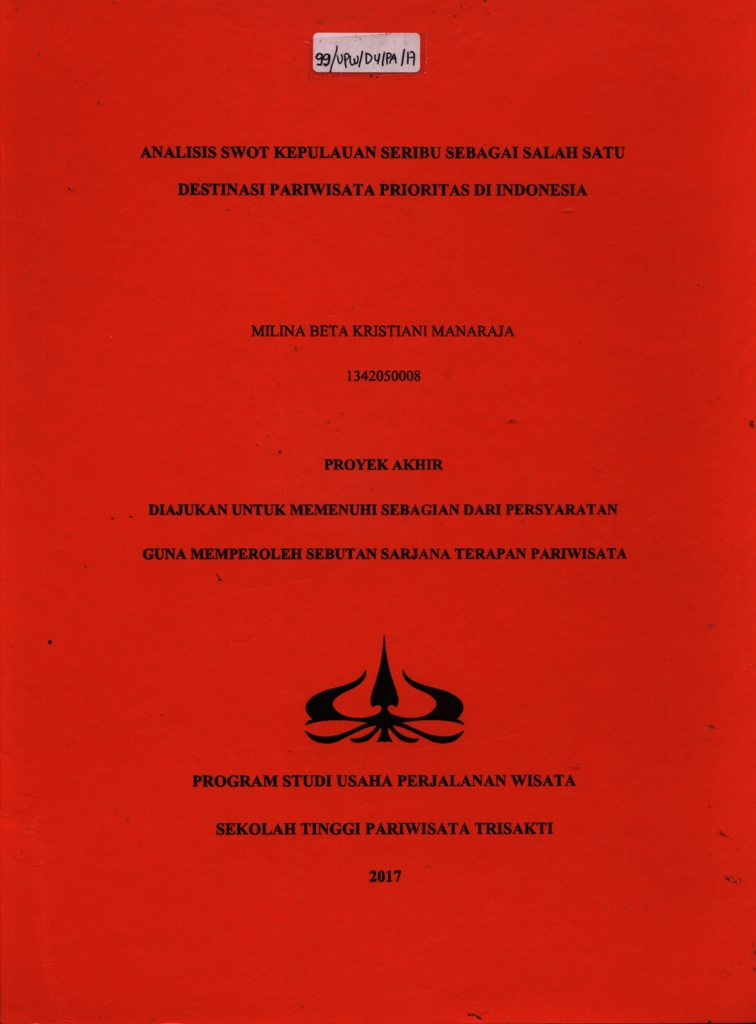 99/UPW/D4/PA/17

ANALISIS SWOT KEPULAUAN SERIBU SEBAGAI SALAH SATU DESTINASI PARIWISATA PRIORITAS DI INDONESIA

MILINA BETA KRISTIANI MANARAJA

1342050008

PROYEK AKHIR

DIAJUKAN UNTUK MEMENUHI SEBAGIAN DARI PERSYARATAN

GUNA MEMPEROLEH SEBUTAN SARJANA TERAPAN PARIWISATA

PROGRAM STUDI USAHA PERJALANAN WISATA

SEKOLAH TINGGI PARIWISATA TRISAKTI

2017